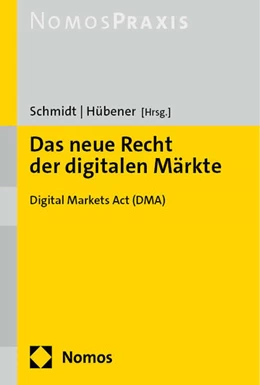 NOMOSPRAXIS

Schmidt | Hübener [Hrsg.]

Das neue Recht der digitalen Märkte

Digital Markets Act (DMA)

Nomos